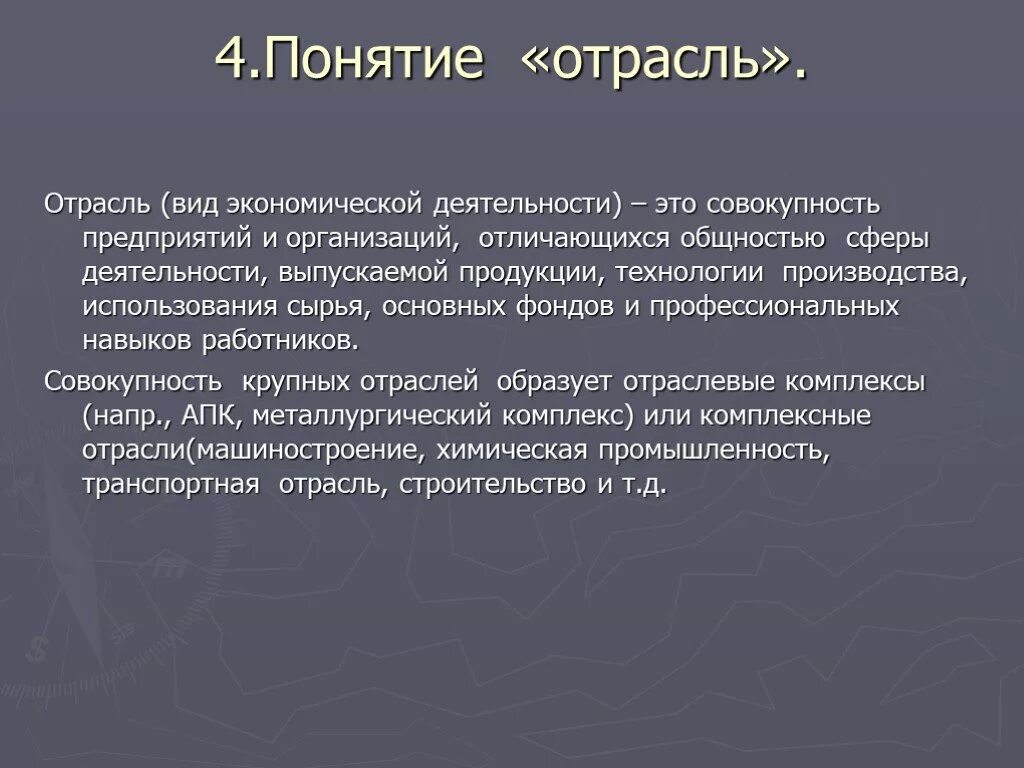 4.Понятие «отрасль».

Отрасль (вид экономической деятельности) – это совокупность предприятий и организаций, отличающихся общностью сферы деятельности, выпускаемой продукции, технологии производства, использования сырья, основных фондов и профессиональных навыков работников.

Совокупность крупных отраслей образует отраслевые комплексы (напр., АПК, металлургический комплекс) или комплексные отрасли(машиностроение, химическая промышленность, транспортная отрасль, строительство и т.д.